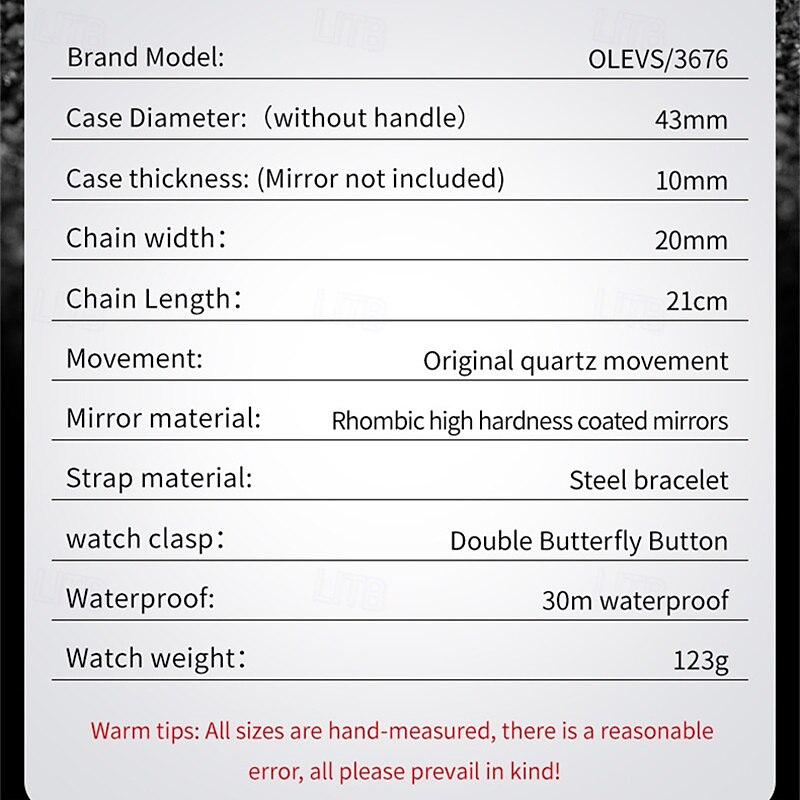 Brand Model: OLEVS/3676

Case Diameter: (without handle) 43mm

Case thickness: (Mirror not included) 10mm

Chain width: 20mm

Chain Length: 21cm

Movement: Original quartz movement

Mirror material: Rhombic high hardness coated mirrors

Strap material: Steel bracelet

watch clasp: Double Butterfly Button

Waterproof: 30m waterproof

Watch weight: 123g

Warm tips: All sizes are hand-measured, there is a reasonable error, all please prevail in kind!

LITB